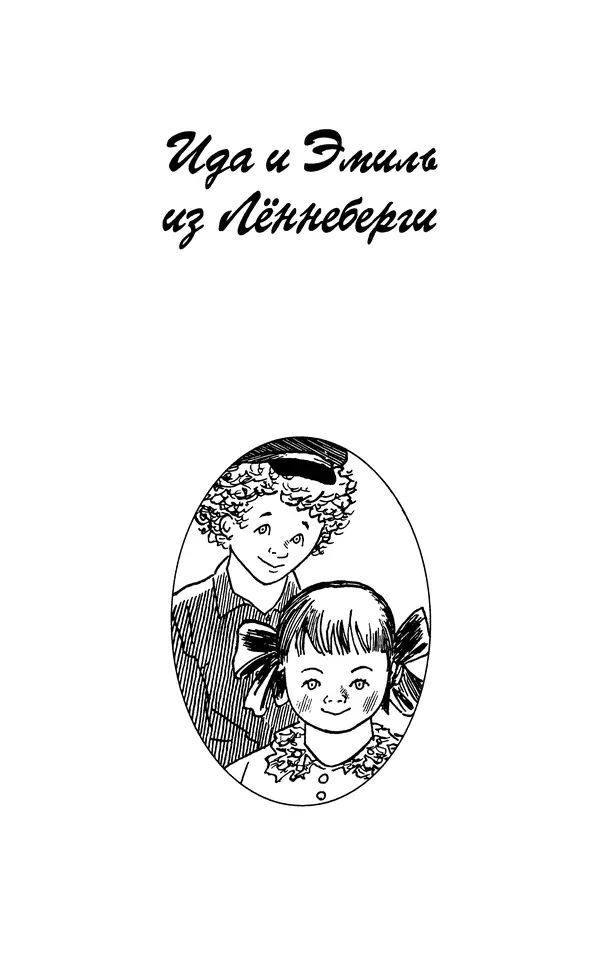 Ида и Эмиль из Лённеберги